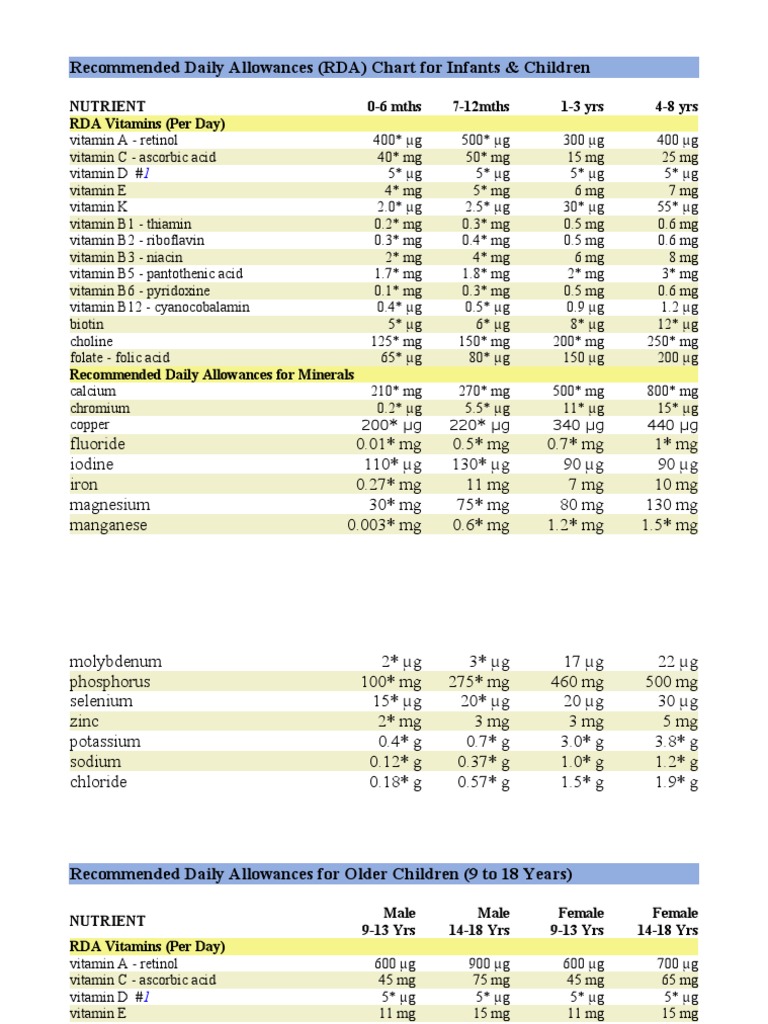 Recommended Daily Allowances (RDA) Chart for Infants & Children

| NUTRIENT | 0-6 mths | 7-12mths | 1-3 yrs | 4-8 yrs |
|---|---|---|---|---|
| RDA Vitamins (Per Day) | | | | |
| vitamin A - retinol | 400* µg | 500* µg | 300 µg | 400 µg |
| vitamin C - ascorbic acid | 40* mg | 50* mg | 15 mg | 25 mg |
| vitamin D #1 | 5* µg | 5* µg | 5* µg | 5* µg |
| vitamin E | 4* mg | 5* mg | 6 mg | 7 mg |
| vitamin K | 2.0* µg | 2.5* µg | 30* µg | 55* µg |
| vitamin B1 - thiamin | 0.2* mg | 0.3* mg | 0.5 mg | 0.6 mg |
| vitamin B2 - riboflavin | 0.3* mg | 0.4* mg | 0.5 mg | 0.6 mg |
| vitamin B3 - niacin | 2* mg | 4* mg | 6 mg | 8 mg |
| vitamin B5 - pantothenic acid | 1.7* mg | 1.8* mg | 2* mg | 3* mg |
| vitamin B6 - pyridoxine | 0.1* mg | 0.3* mg | 0.5 mg | 0.6 mg |
| vitamin B12 - cyanocobalamin | 0.4* µg | 0.5* µg | 0.9 µg | 1.2 µg |
| biotin | 5* µg | 6* µg | 8* µg | 12* µg |
| choline | 125* mg | 150* mg | 200* mg | 250* mg |
| folate - folic acid | 65* µg | 80* µg | 150 µg | 200 µg |
| Recommended Daily Allowances for Minerals | | | | |
| calcium | 210* mg | 270* mg | 500* mg | 800* mg |
| chromium | 0.2* µg | 5.5* µg | 11* µg | 15* µg |
| copper | 200* µg | 220* µg | 340 µg | 440 µg |
| fluoride | 0.01* mg | 0.5* mg | 0.7* mg | 1* mg |
| iodine | 110* µg | 130* µg | 90 µg | 90 µg |
| iron | 0.27* mg | 11 mg | 7 mg | 10 mg |
| magnesium | 30* mg | 75* mg | 80 mg | 130 mg |
| manganese | 0.003* mg | 0.6* mg | 1.2* mg | 1.5* mg |
| molybdenum | 2* µg | 3* µg | 17 µg | 22 µg |
| phosphorus | 100* mg | 275* mg | 460 mg | 500 mg |
| selenium | 15* µg | 20* µg | 20 µg | 30 µg |
| zinc | 2* mg | 3 mg | 3 mg | 5 mg |
| potassium | 0.4* g | 0.7* g | 3.0* g | 3.8* g |
| sodium | 0.12* g | 0.37* g | 1.0* g | 1.2* g |
| chloride | 0.18* g | 0.57* g | 1.5* g | 1.9* g |

Recommended Daily Allowances for Older Children (9 to 18 Years)

| NUTRIENT | Male 9-13 Yrs | Male 14-18 Yrs | Female 9-13 Yrs | Female 14-18 Yrs |
|---|---|---|---|---|
| RDA Vitamins (Per Day) | | | | |
| vitamin A - retinol | 600 µg | 900 µg | 600 µg | 700 µg |
| vitamin C - ascorbic acid | 45 mg | 75 mg | 45 mg | 65 mg |
| vitamin D #1 | 5* µg | 5* µg | 5* µg | 5* µg |
| vitamin E | 11 mg | 15 mg | 11 mg | 15 mg |